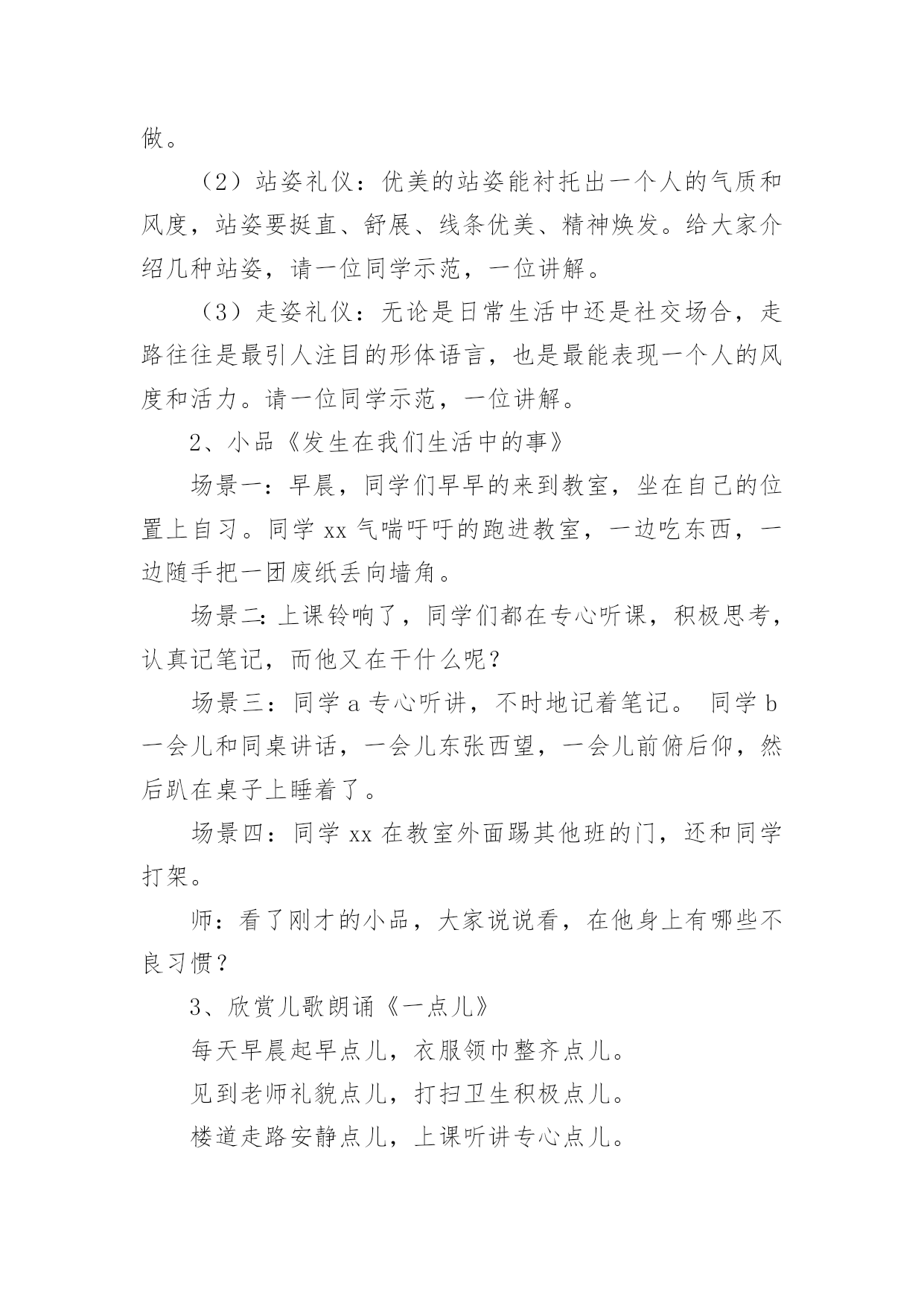 做。

（2）站姿礼仪：优美的站姿能衬托出一个人的气质和风度，站姿要挺直、舒展、线条优美、精神焕发。给大家介绍几种站姿，请一位同学示范，一位讲解。

（3）走姿礼仪：无论是日常生活中还是社交场合，走路往往是最引人注目的形体语言，也是最能表现一个人的风度和活力。请一位同学示范，一位讲解。

2、小品《发生在我们生活中的事》

场景一：早晨，同学们早早的来到教室，坐在自己的位置上自习。同学 xx 气喘吁吁的跑进教室，一边吃东西，一边随手把一团废纸丢向墙角。

场景二：上课铃响了，同学们都在专心听课，积极思考，认真记笔记，而他又在干什么呢？

场景三：同学 a 专心听讲，不时地记着笔记。 同学 b 一会儿和同桌讲话，一会儿东张西望，一会儿前俯后仰，然后趴在桌子上睡着了。

场景四：同学 xx 在教室外面踢其他班的门，还和同学打架。

师：看了刚才的小品，大家说说看，在他身上有哪些不良习惯？

3、欣赏儿歌朗诵《一点儿》

每天早晨起早点儿，衣服领巾整齐点儿。

见到老师礼貌点儿，打扫卫生积极点儿。

楼道走路安静点儿，上课听讲专心点儿。